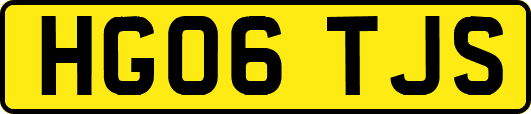 HG06 TJS